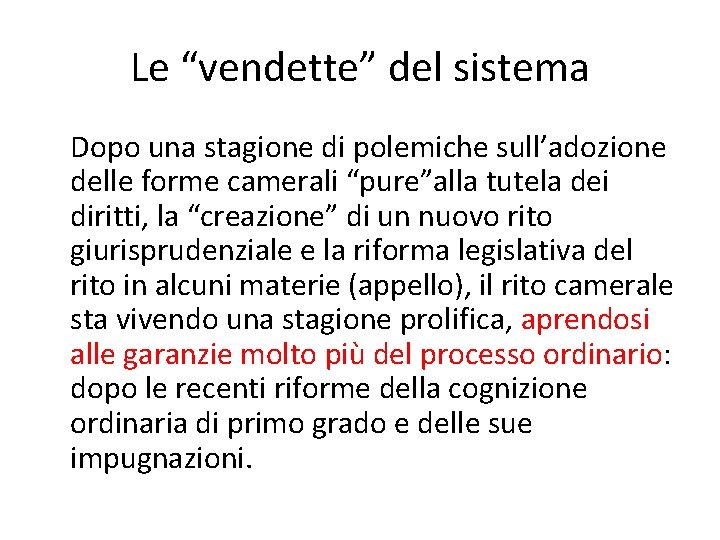 Le “vendette” del sistema

Dopo una stagione di polemiche sull’adozione delle forme camerali “pure”alla tutela dei diritti, la “creazione” di un nuovo rito giurisprudenziale e la riforma legislativa del rito in alcuni materie (appello), il rito camerale sta vivendo una stagione prolifica, aprendosi alle garanzie molto più del processo ordinario: dopo le recenti riforme della cognizione ordinaria di primo grado e delle sue impugnazioni.